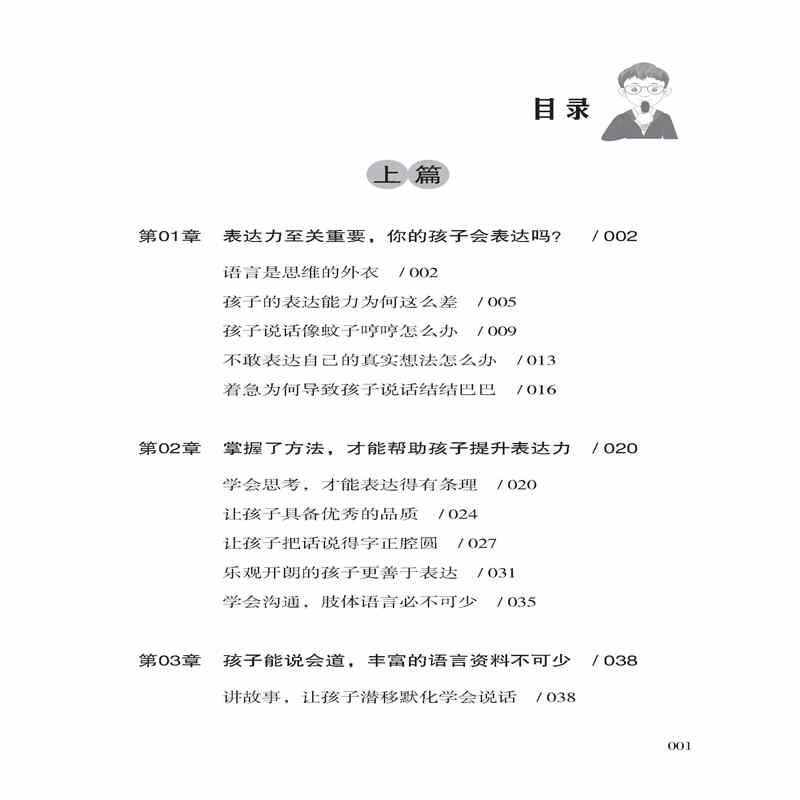 目录

上篇

第01章　表达力至关重要，你的孩子会表达吗？　/ 002

语言是思维的外衣　/ 002

孩子的表达能力为何这么差　/ 005

孩子说话像蚊子哼哼怎么办　/ 009

不敢表达自己的真实想法怎么办　/ 013

着急为何导致孩子说话结结巴巴　/ 016

第02章　掌握了方法，才能帮助孩子提升表达力　/ 020

学会思考，才能表达得有条理　/ 020

让孩子具备优秀的品质　/ 024

让孩子把话说得字正腔圆　/ 027

乐观开朗的孩子更善于表达　/ 031

学会沟通，肢体语言必不可少　/ 035

第03章　孩子能说会道，丰富的语言资料不可少　/ 038

讲故事，让孩子潜移默化学会说话　/ 038

001